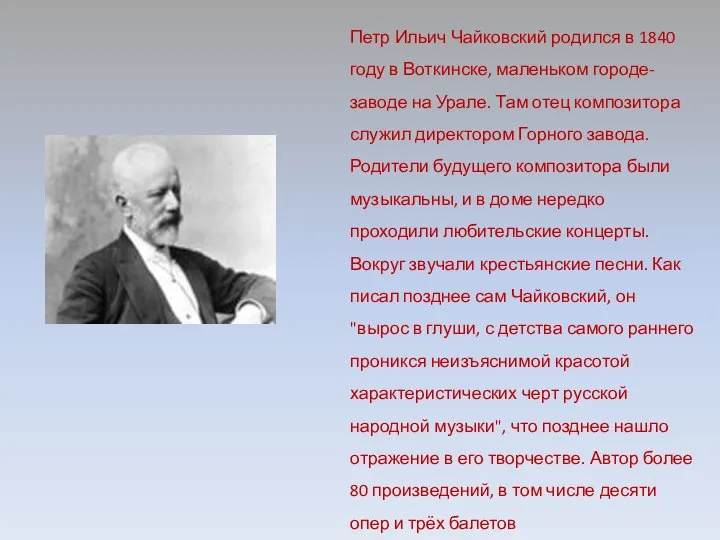 Петр Ильич Чайковский родился в 1840 году в Воткинске, маленьком городе-заводе на Урале. Там отец композитора служил директором Горного завода. Родители будущего композитора были музыкальны, и в доме нередко проходили любительские концерты. Вокруг звучали крестьянские песни. Как писал позднее сам Чайковский, он "вырос в глуши, с детства самого раннего проникся неизъяснимой красотой характеристических черт русской народной музыки", что позднее нашло отражение в его творчестве. Автор более 80 произведений, в том числе десяти опер и трёх балетов